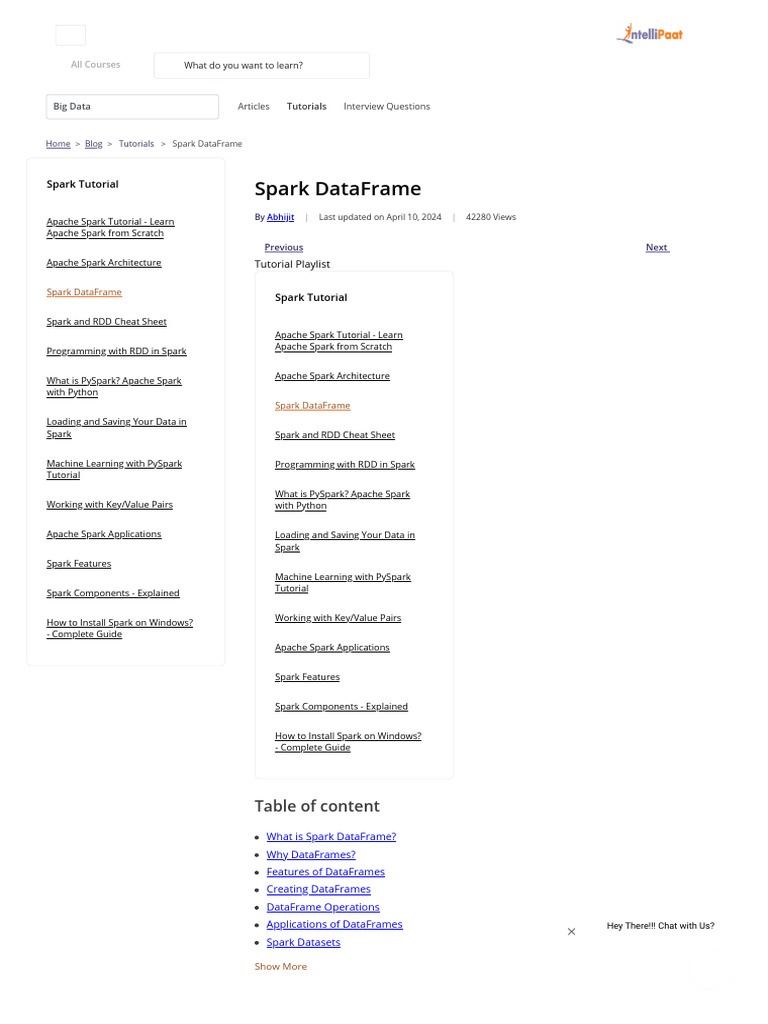 IntelliPaat

All Courses

What do you want to learn?

Big Data

Articles Tutorials Interview Questions

Home > Blog > Tutorials > Spark DataFrame

Spark Tutorial

Apache Spark Tutorial - Learn Apache Spark from Scratch

Apache Spark Architecture

Spark DataFrame

Spark and RDD Cheat Sheet

Programming with RDD in Spark

What is PySpark? Apache Spark with Python

Loading and Saving Your Data in Spark

Machine Learning with PySpark Tutorial

Working with Key/Value Pairs

Apache Spark Applications

Spark Features

Spark Components - Explained

How to Install Spark on Windows? - Complete Guide

Spark DataFrame

By Abhijit | Last updated on April 10, 2024 | 42280 Views

Previous

Next

Tutorial Playlist

Spark Tutorial

Apache Spark Tutorial - Learn Apache Spark from Scratch

Apache Spark Architecture

Spark DataFrame

Spark and RDD Cheat Sheet

Programming with RDD in Spark

What is PySpark? Apache Spark with Python

Loading and Saving Your Data in Spark

Machine Learning with PySpark Tutorial

Working with Key/Value Pairs

Apache Spark Applications

Spark Features

Spark Components - Explained

How to Install Spark on Windows? - Complete Guide

Table of content

- What is Spark DataFrame?
- Why DataFrames?
- Features of DataFrames
- Creating DataFrames
- DataFrame Operations
- Applications of DataFrames
- Spark Datasets

Show More

Hey There!!! Chat with Us?